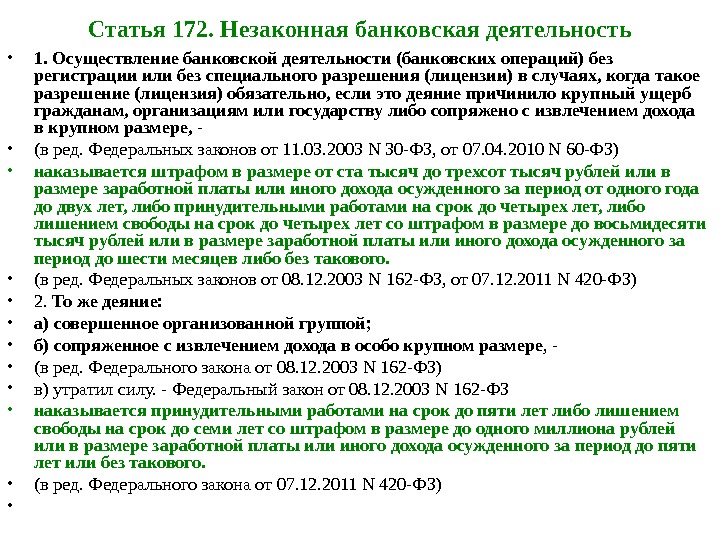 Статья 172. Незаконная банковская деятельность

• 1. Осуществление банковской деятельности (банковских операций) без регистрации или без специального разрешения (лицензии) в случаях, когда такое разрешение (лицензия) обязательно, если это деяние причинило крупный ущерб гражданам, организациям или государству либо сопряжено с извлечением дохода в крупном размере, -

• (в ред. Федеральных законов от 11.03.2003 N 30-ФЗ, от 07.04.2010 N 60-ФЗ)

• наказывается штрафом в размере от ста тысяч до трехсот тысяч рублей или в размере заработной платы или иного дохода осужденного за период от одного года до двух лет, либо принудительными работами на срок до четырех лет, либо лишением свободы на срок до четырех лет со штрафом в размере до восьмидесяти тысяч рублей или в размере заработной платы или иного дохода осужденного за период до шести месяцев либо без такового.

• (в ред. Федеральных законов от 08.12.2003 N 162-ФЗ, от 07.12.2011 N 420-ФЗ)

• 2. То же деяние:

• а) совершенное организованной группой;

• б) сопряженное с извлечением дохода в особо крупном размере, -

• (в ред. Федерального закона от 08.12.2003 N 162-ФЗ)

• в) утратил силу. - Федеральный закон от 08.12.2003 N 162-ФЗ

• наказывается принудительными работами на срок до пяти лет либо лишением свободы на срок до семи лет со штрафом в размере до одного миллиона рублей или в размере заработной платы или иного дохода осужденного за период до пяти лет или без такового.

• (в ред. Федерального закона от 07.12.2011 N 420-ФЗ)

•